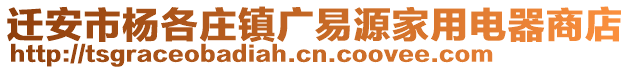 迁安市杨各庄镇广易源家用电器商店
http://tsgraceobadiah.cn.coovee.com